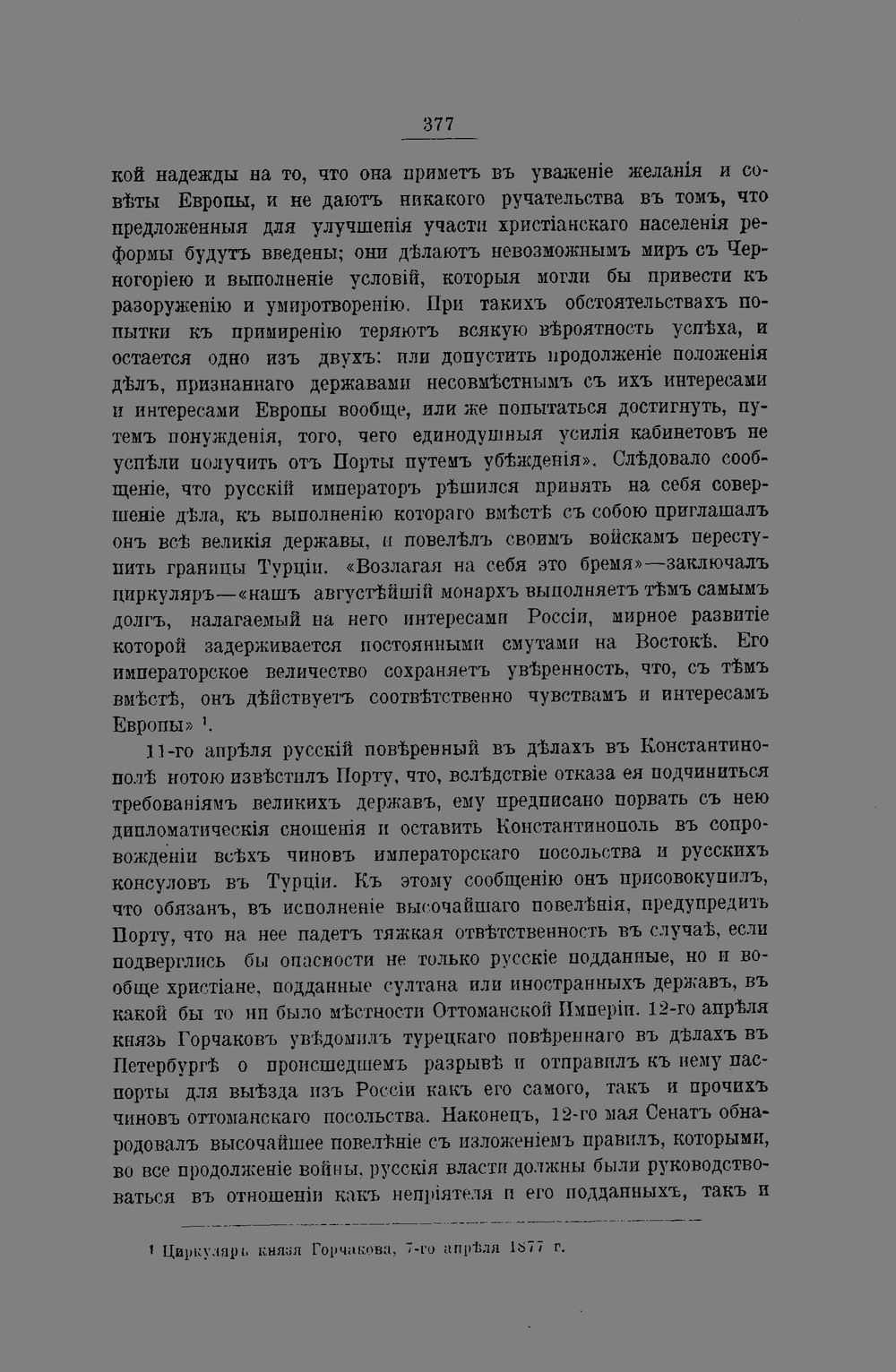 377

кой надежды на то, что она приметъ въ уваженіе желанія и совѣты Европы, и не даютъ никакого ручательства въ томъ, что предложенныя для улучшенія участи христіанскаго населенія реформы будутъ введены; они дѣлаютъ невозможнымъ миръ съ Черногоріею и выполненіе условій, которыя могли бы привести къ разоруженію и умиротворенію. При такихъ обстоятельствахъ попытки къ примиренію теряютъ всякую вѣроятность успѣха, и остается одно изъ двухъ: или допустить продолженіе положенія дѣлъ, признаннаго державами несовмѣстнымъ съ ихъ интересами и интересами Европы вообще, или же попытаться достигнуть, путемъ понужденія, того, чего единодушныя усилія кабинетовъ не успѣли получить отъ Порты путемъ убѣжденія». Слѣдовало сообщеніе, что русскій императоръ рѣшился принять на себя совершеніе дѣла, къ выполненію котораго вмѣстѣ съ собою приглашалъ онъ всѣ великія державы, и повелѣлъ своимъ войскамъ переступить границы Турціи. «Возлагая на себя это бремя»—заключалъ циркуляръ—«нашъ августѣйшій монархъ выполняетъ тѣмъ самымъ долгъ, налагаемый на него интересами Россіи, мирное развитіе которой задерживается постоянными смутами на Востокѣ. Его императорское величество сохраняетъ увѣренность, что, съ тѣмъ вмѣстѣ, онъ дѣйствуетъ соотвѣтственно чувствамъ и интересамъ Европы» $^{1}$.

11-го апрѣля русскій повѣренный въ дѣлахъ въ Константинополѣ нотою извѣстилъ Порту, что, вслѣдствіе отказа ея подчиниться требованіямъ великихъ державъ, ему предписано порвать съ нею дипломатическія сношенія и оставить Константинополь въ сопровожденіи всѣхъ чиновъ императорскаго посольства и русскихъ консуловъ въ Турціи. Къ этому сообщенію онъ присовокупилъ, что обязанъ, въ исполненіе высочайшаго повелѣнія, предупредить Порту, что на нее падетъ тяжкая отвѣтственность въ случаѣ, если подверглись бы опасности не только русскіе подданные, но и вообще христіане, подданные султана или иностранныхъ державъ, въ какой бы то ни было мѣстности Оттоманской Имперіи. 12-го апрѣля князь Горчаковъ увѣдомилъ турецкаго повѣреннаго въ дѣлахъ въ Петербургѣ о происшедшемъ разрывѣ и отправилъ къ нему паспорты для выѣзда изъ Россіи какъ его самого, такъ и прочихъ чиновъ оттоманскаго посольства. Наконецъ, 12-го мая Сенатъ обнародовалъ высочайшее повелѣніе съ изложеніемъ правилъ, которыми, во все продолженіе войны, русскія власти должны были руководствоваться въ отношеніи какъ непріятеля и его подданныхъ, такъ и

$^{1}$ Циркуляръ князя Горчакова, 7-го апрѣля 1877 г.